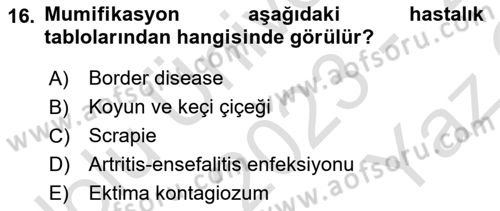 16. Mumifikasyon aşağıdaki hastalık tablolarından hangisinde görülür?

A) Border disease
B) Koyun ve keçi çiçeği
C) Scrapie
D) Artritis-ensefalitis enfeksiyonu
E) Ektima kontagiozum

www.aofsoru.com www.aofsoru.com www.aofsoru.com 2023 Yaz